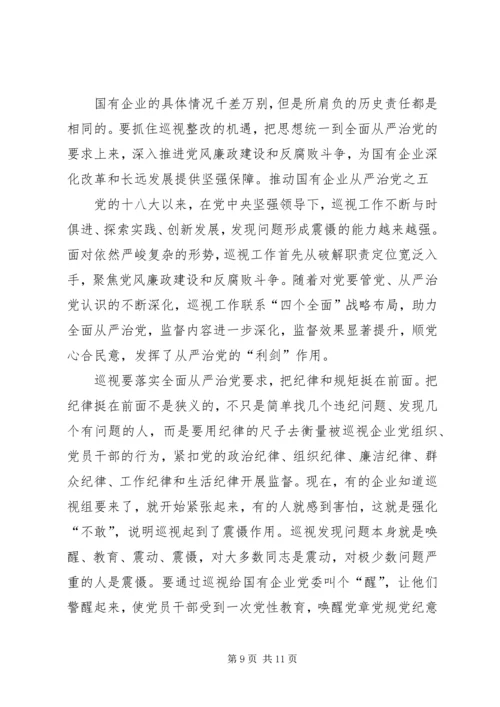 国有企业的具体情况千差万别，但是所肩负的历史责任都是相同的。要抓住巡视整改的机遇，把思想统一到全面从严治党的要求上来，深入推进党风廉政建设和反腐败斗争，为国有企业深化改革和长远发展提供坚强保障。推动国有企业从严治党之五

党的十八大以来，在党中央坚强领导下，巡视工作不断与时俱进、探索实践、创新发展，发现问题形成震慑的能力越来越强。面对依然严峻复杂的形势，巡视工作首先从破解职责定位宽泛入手，聚焦党风廉政建设和反腐败斗争。随着对党要管党、从严治党认识的不断深化，巡视工作联系“四个全面”战略布局，助力全面从严治党，监督内容进一步深化，监督效果显著提升，顺党心合民意，发挥了从严治党的“利剑”作用。

巡视要落实全面从严治党要求，把纪律和规矩挺在前面。把纪律挺在前面不是狭义的，不只是简单找几个违纪问题、发现几个有问题的人，而是要用纪律的尺子去衡量被巡视企业党组织、党员干部的行为，紧扣党的政治纪律、组织纪律、廉洁纪律、群众纪律、工作纪律和生活纪律开展监督。现在，有的企业知道巡视组要来了，就开始紧张起来，有的人就感到害怕，这就是强化“不敢”，说明巡视起到了震慑作用。巡视发现问题本身就是唤醒、教育、震动、震慑，对大多数同志是震动，对极少数问题严重的人是震慑。要通过巡视给国有企业党委叫个“醒”，让他们警醒起来，使党员干部受到一次党性教育，唤醒党章党规党纪意

第 9 页 共 11 页